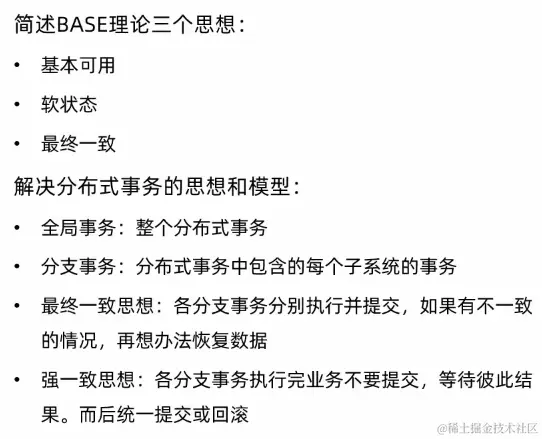 简述BASE理论三个思想：

• 基本可用
• 软状态
• 最终一致

解决分布式事务的思想和模型：

• 全局事务：整个分布式事务
• 分支事务：分布式事务中包含的每个子系统的事务
• 最终一致思想：各分支事务分别执行并提交，如果有不一致的情况，再想办法恢复数据
• 强一致思想：各分支事务执行完业务不要提交，等待彼此结果。而后统一提交或回滚

@稀土掘金技术社区